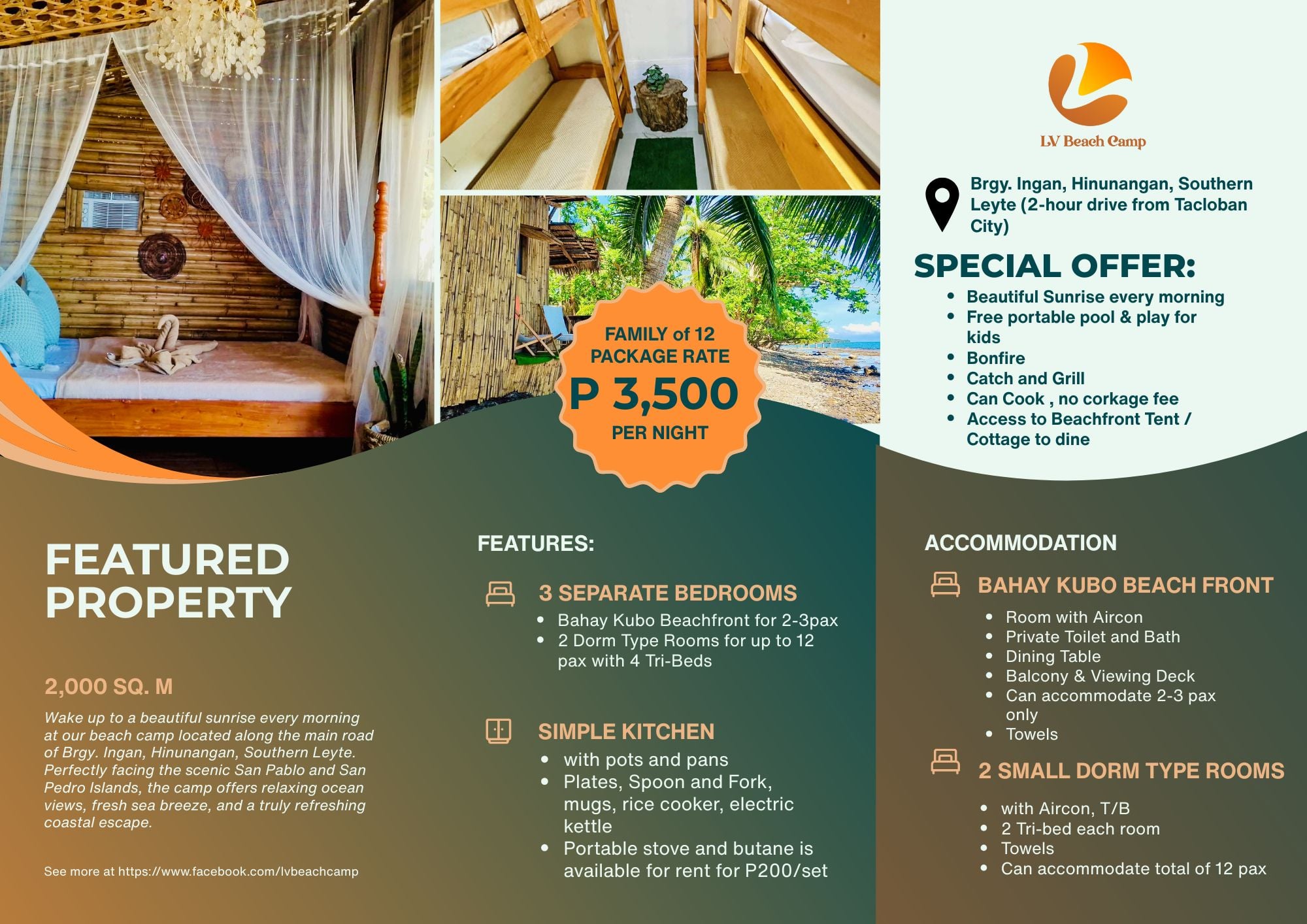 LV Beach Camp

Brgy. Ingan, Hinunangan, Southern Leyte (2-hour drive from Tacloban City)

SPECIAL OFFER:
- Beautiful Sunrise every morning
- Free portable pool & play for kids
- Bonfire
- Catch and Grill
- Can Cook , no corkage fee
- Access to Beachfront Tent / Cottage to dine

FAMILY of 12 PACKAGE RATE
P 3,500
PER NIGHT

FEATURED PROPERTY

2,000 SQ. M

Wake up to a beautiful sunrise every morning at our beach camp located along the main road of Brgy. Ingan, Hinunangan, Southern Leyte. Perfectly facing the scenic San Pablo and San Pedro Islands, the camp offers relaxing ocean views, fresh sea breeze, and a truly refreshing coastal escape.

See more at https://www.facebook.com/lvbeachcamp

FEATURES:

3 SEPARATE BEDROOMS
- Bahay Kubo Beachfront for 2-3pax
- 2 Dorm Type Rooms for up to 12 pax with 4 Tri-Beds

SIMPLE KITCHEN
- with pots and pans
- Plates, Spoon and Fork, mugs, rice cooker, electric kettle
- Portable stove and butane is available for rent for P200/set

ACCOMMODATION

BAHAY KUBO BEACH FRONT
- Room with Aircon
- Private Toilet and Bath
- Dining Table
- Balcony & Viewing Deck
- Can accommodate 2-3 pax only
- Towels

2 SMALL DORM TYPE ROOMS
- with Aircon, T/B
- 2 Tri-bed each room
- Towels
- Can accommodate total of 12 pax